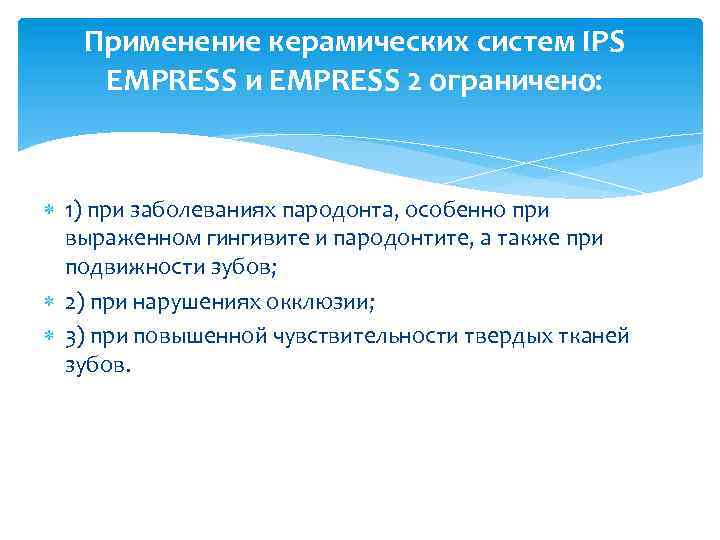 Применение керамических систем IPS EMPRESS и EMPRESS 2 ограничено:

1) при заболеваниях пародонта, особенно при выраженном гингивите и пародонтите, а также при подвижности зубов;

2) при нарушениях окклюзии;

3) при повышенной чувствительности твердых тканей зубов.